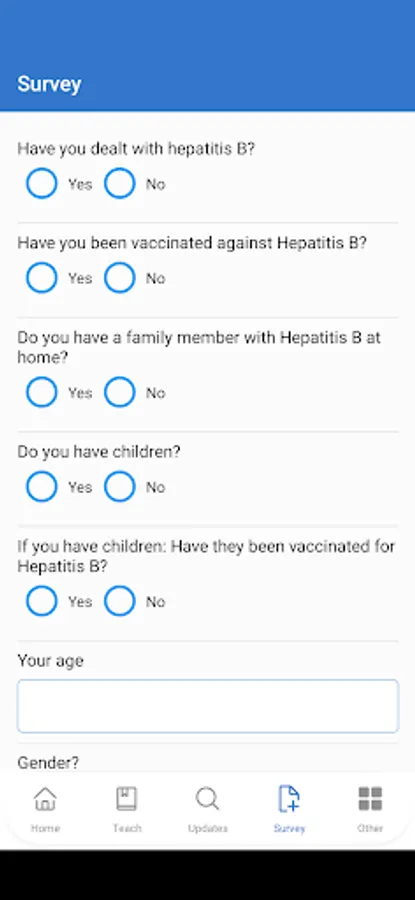 Survey

Have you dealt with hepatitis B?

Yes No

Have you been vaccinated against Hepatitis B?

Yes No

Do you have a family member with Hepatitis B at home?

Yes No

Do you have children?

Yes No

If you have children: Have they been vaccinated for Hepatitis B?

Yes No

Your age

Gender?

Home Teach Updates Survey Other